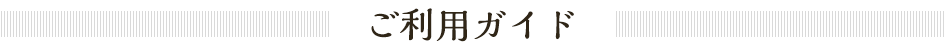 ご利用ガイド